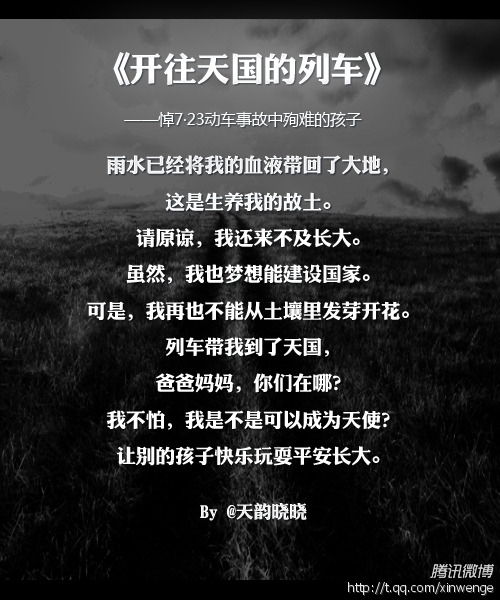 《开往天国的列车》

——悼7·23动车事故中殉难的孩子

雨水已经将我的血液带回了大地，
这是生养我的故土。
请原谅，我还来不及长大。
虽然，我也梦想能建设国家。
可是，我再也不能从土壤里发芽开花。
列车带我到了天国，
爸爸妈妈，你们在哪?
我不怕，我是不是可以成为天使?
让别的孩子快乐玩耍平安长大。

By @天韵晓晓

腾讯微博
http://t.qq.com/xinwenge